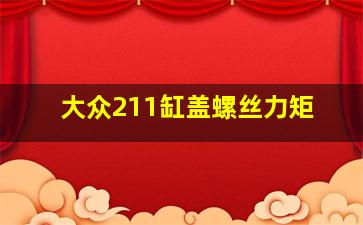 大众211缸盖螺丝力矩